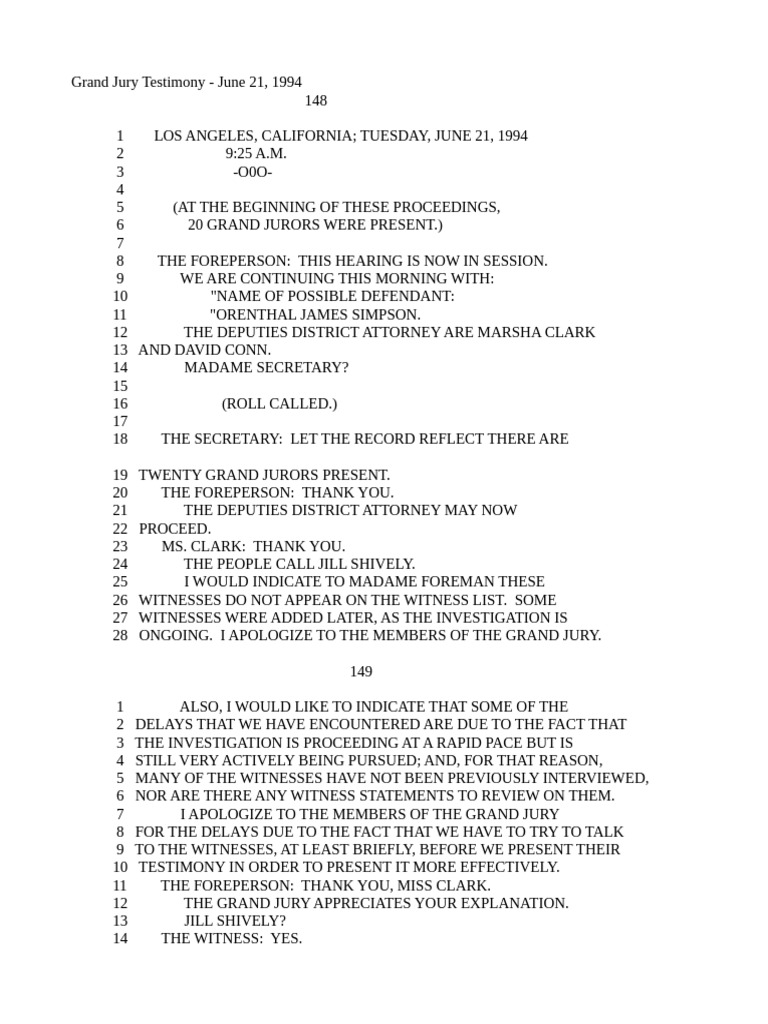 Grand Jury Testimony - June 21, 1994

148

1 LOS ANGELES, CALIFORNIA; TUESDAY, JUNE 21, 1994
2 9:25 A.M.
3 -O0O-
4
5 (AT THE BEGINNING OF THESE PROCEEDINGS,
6 20 GRAND JURORS WERE PRESENT.)
7
8 THE FOREPERSON: THIS HEARING IS NOW IN SESSION.
9 WE ARE CONTINUING THIS MORNING WITH:
10 "NAME OF POSSIBLE DEFENDANT:
11 "ORENTHAL JAMES SIMPSON.
12 THE DEPUTIES DISTRICT ATTORNEY ARE MARSHA CLARK
13 AND DAVID CONN.
14 MADAME SECRETARY?
15
16 (ROLL CALLED.)
17
18 THE SECRETARY: LET THE RECORD REFLECT THERE ARE

19 TWENTY GRAND JURORS PRESENT.
20 THE FOREPERSON: THANK YOU.
21 THE DEPUTIES DISTRICT ATTORNEY MAY NOW
22 PROCEED.
23 MS. CLARK: THANK YOU.
24 THE PEOPLE CALL JILL SHIVELY.
25 I WOULD INDICATE TO MADAME FOREMAN THESE
26 WITNESSES DO NOT APPEAR ON THE WITNESS LIST. SOME
27 WITNESSES WERE ADDED LATER, AS THE INVESTIGATION IS
28 ONGOING. I APOLOGIZE TO THE MEMBERS OF THE GRAND JURY.

149

1 ALSO, I WOULD LIKE TO INDICATE THAT SOME OF THE
2 DELAYS THAT WE HAVE ENCOUNTERED ARE DUE TO THE FACT THAT
3 THE INVESTIGATION IS PROCEEDING AT A RAPID PACE BUT IS
4 STILL VERY ACTIVELY BEING PURSUED; AND, FOR THAT REASON,
5 MANY OF THE WITNESSES HAVE NOT BEEN PREVIOUSLY INTERVIEWED,
6 NOR ARE THERE ANY WITNESS STATEMENTS TO REVIEW ON THEM.
7 I APOLOGIZE TO THE MEMBERS OF THE GRAND JURY
8 FOR THE DELAYS DUE TO THE FACT THAT WE HAVE TO TRY TO TALK
9 TO THE WITNESSES, AT LEAST BRIEFLY, BEFORE WE PRESENT THEIR
10 TESTIMONY IN ORDER TO PRESENT IT MORE EFFECTIVELY.
11 THE FOREPERSON: THANK YOU, MISS CLARK.
12 THE GRAND JURY APPRECIATES YOUR EXPLANATION.
13 JILL SHIVELY?
14 THE WITNESS: YES.